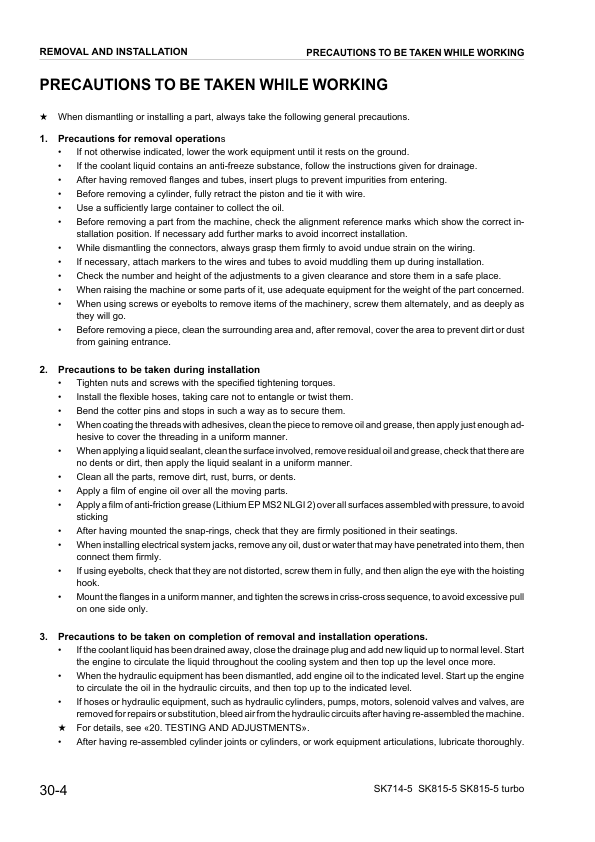 REMOVAL AND INSTALLATION

PRECAUTIONS TO BE TAKEN WHILE WORKING

PRECAUTIONS TO BE TAKEN WHILE WORKING

★ When dismantling or installing a part, always take the following general precautions.

1. Precautions for removal operations
• If not otherwise indicated, lower the work equipment until it rests on the ground.
• If the coolant liquid contains an anti-freeze substance, follow the instructions given for drainage.
• After having removed flanges and tubes, insert plugs to prevent impurities from entering.
• Before removing a cylinder, fully retract the piston and tie it with wire.
• Use a sufficiently large container to collect the oil.
• Before removing a part from the machine, check the alignment reference marks which show the correct installation position. If necessary add further marks to avoid incorrect installation.
• While dismantling the connectors, always grasp them firmly to avoid undue strain on the wiring.
• If necessary, attach markers to the wires and tubes to avoid muddling them up during installation.
• Check the number and height of the adjustments to a given clearance and store them in a safe place.
• When raising the machine or some parts of it, use adequate equipment for the weight of the part concerned.
• When using screws or eyebolts to remove items of the machinery, screw them alternately, and as deeply as they will go.
• Before removing a piece, clean the surrounding area and, after removal, cover the area to prevent dirt or dust from gaining entrance.

2. Precautions to be taken during installation
• Tighten nuts and screws with the specified tightening torques.
• Install the flexible hoses, taking care not to entangle or twist them.
• Bend the cotter pins and stops in such a way as to secure them.
• When coating the threads with adhesives, clean the piece to remove oil and grease, then apply just enough adhesive to cover the threading in a uniform manner.
• When applying a liquid sealant, clean the surface involved, remove residual oil and grease, check that there are no dents or dirt, then apply the liquid sealant in a uniform manner.
• Clean all the parts, remove dirt, rust, burrs, or dents.
• Apply a film of engine oil over all the moving parts.
• Apply a film of anti-friction grease (Lithium EP MS2 NLGI 2) over all surfaces assembled with pressure, to avoid sticking
• After having mounted the snap-rings, check that they are firmly positioned in their seatings.
• When installing electrical system jacks, remove any oil, dust or water that may have penetrated into them, then connect them firmly.
• If using eyebolts, check that they are not distorted, screw them in fully, and then align the eye with the hoisting hook.
• Mount the flanges in a uniform manner, and tighten the screws in criss-cross sequence, to avoid excessive pull on one side only.

3. Precautions to be taken on completion of removal and installation operations.
• If the coolant liquid has been drained away, close the drainage plug and add new liquid up to normal level. Start the engine to circulate the liquid throughout the cooling system and then top up the level once more.
• When the hydraulic equipment has been dismantled, add engine oil to the indicated level. Start up the engine to circulate the oil in the hydraulic circuits, and then top up to the indicated level.
• If hoses or hydraulic equipment, such as hydraulic cylinders, pumps, motors, solenoid valves and valves, are removed for repairs or substitution, bleed air from the hydraulic circuits after having re-assembled the machine.
★ For details, see «20. TESTING AND ADJUSTMENTS».
• After having re-assembled cylinder joints or cylinders, or work equipment articulations, lubricate thoroughly.

30-4

SK714-5 SK815-5 SK815-5 turbo